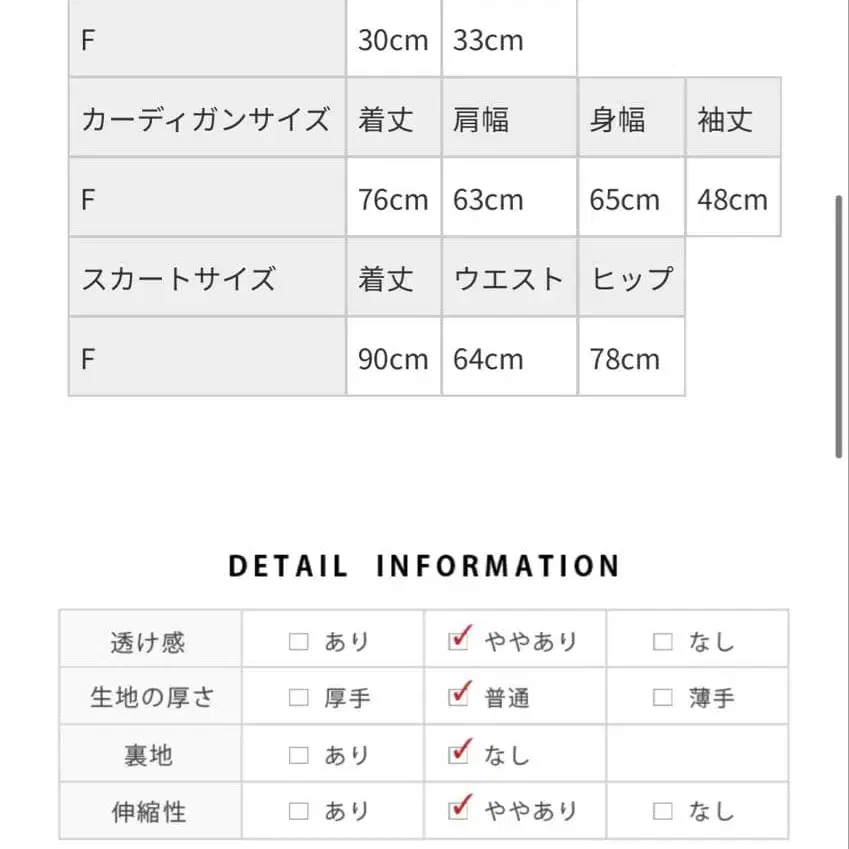 | F | 30cm | 33cm | | |
|---|---|---|---|---|
| カーディガンサイズ | 着丈 | 肩幅 | 身幅 | 袖丈 |
| F | 76cm | 63cm | 65cm | 48cm |
| スカートサイズ | 着丈 | ウエスト | ヒップ | |
| F | 90cm | 64cm | 78cm | |

DETAIL INFORMATION

| 透け感 | ☐ あり | ☑ ややあり | ☐ なし |
|---|---|---|---|
| 生地の厚さ | ☐ 厚手 | ☑ 普通 | ☐ 薄手 |
| 裏地 | ☐ あり | ☑ なし | |
| 伸縮性 | ☐ あり | ☑ ややあり | ☐ なし |